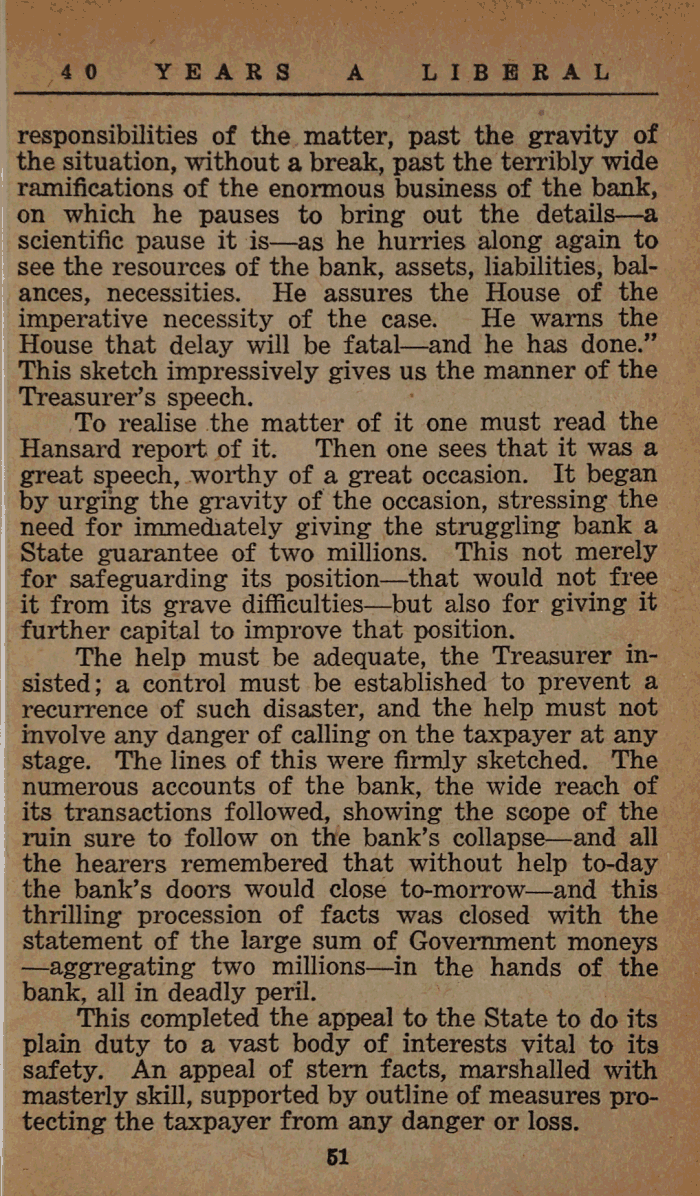 40 YEARS A LIBERAL

responsibilities of the matter, past the gravity of the situation, without a break, past the terribly wide ramifications of the enormous business of the bank, on which he pauses to bring out the details—a scientific pause it is—as he hurries along again to see the resources of the bank, assets, liabilities, balances, necessities. He assures the House of the imperative necessity of the case. He warns the House that delay will be fatal—and he has done." This sketch impressively gives us the manner of the Treasurer's speech.

To realise the matter of it one must read the Hansard report of it. Then one sees that it was a great speech, worthy of a great occasion. It began by urging the gravity of the occasion, stressing the need for immediately giving the struggling bank a State guarantee of two millions. This not merely for safeguarding its position—that would not free it from its grave difficulties—but also for giving it further capital to improve that position.

The help must be adequate, the Treasurer insisted; a control must be established to prevent a recurrence of such disaster, and the help must not involve any danger of calling on the taxpayer at any stage. The lines of this were firmly sketched. The numerous accounts of the bank, the wide reach of its transactions followed, showing the scope of the ruin sure to follow on the bank's collapse—and all the hearers remembered that without help to-day the bank's doors would close to-morrow—and this thrilling procession of facts was closed with the statement of the large sum of Government moneys —aggregating two millions—in the hands of the bank, all in deadly peril.

This completed the appeal to the State to do its plain duty to a vast body of interests vital to its safety. An appeal of stern facts, marshalled with masterly skill, supported by outline of measures protecting the taxpayer from any danger or loss.

51